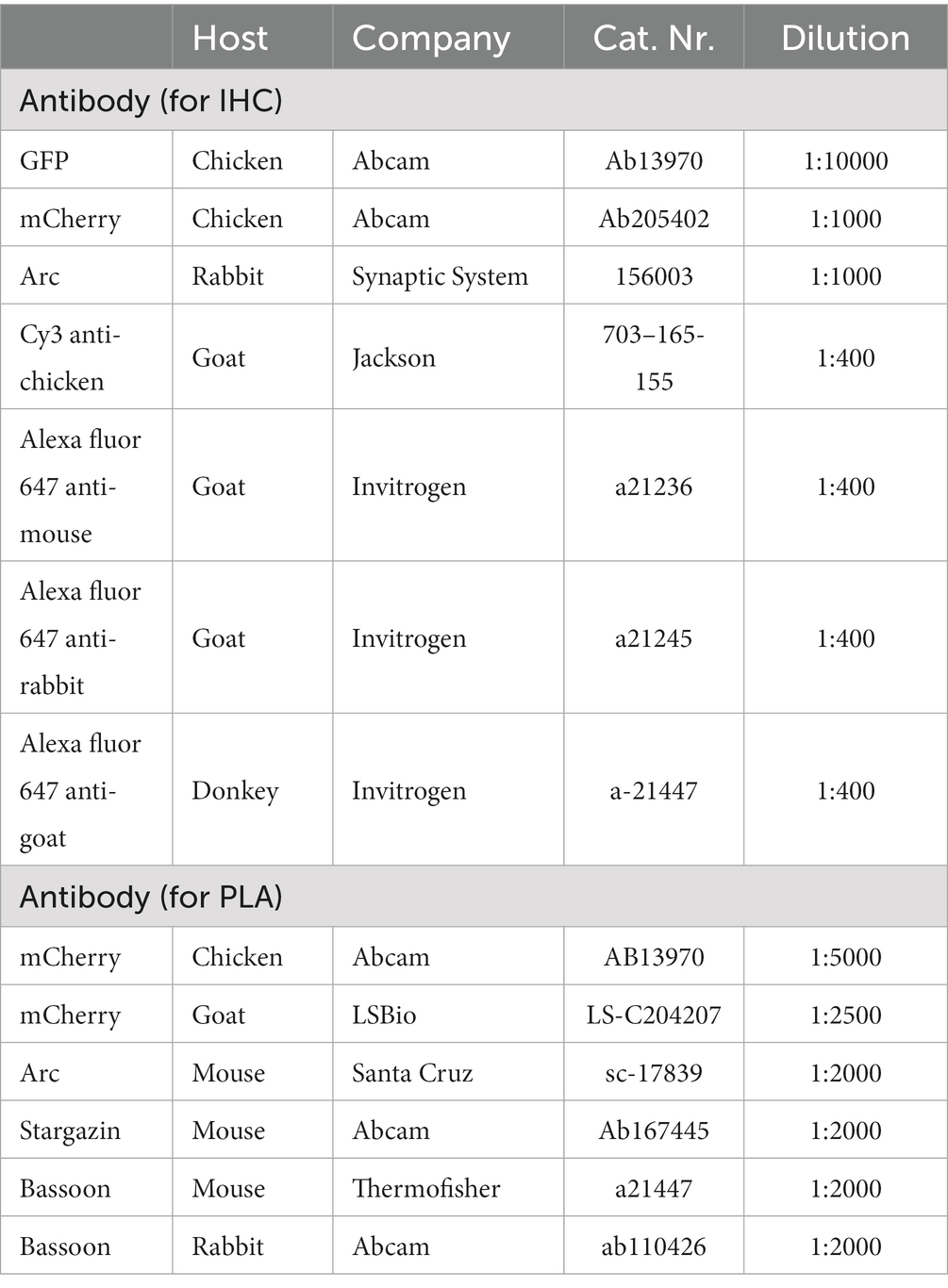 | | Host | Company | Cat. Nr. | Dilution |
|---|---|---|---|---|
| Antibody (for IHC) | | | | |
| GFP | Chicken | Abcam | Ab13970 | 1:10000 |
| mCherry | Chicken | Abcam | Ab205402 | 1:1000 |
| Arc | Rabbit | Synaptic System | 156003 | 1:1000 |
| Cy3 anti-chicken | Goat | Jackson | 703–165-155 | 1:400 |
| Alexa fluor 647 anti-mouse | Goat | Invitrogen | a21236 | 1:400 |
| Alexa fluor 647 anti-rabbit | Goat | Invitrogen | a21245 | 1:400 |
| Alexa fluor 647 anti-goat | Donkey | Invitrogen | a-21447 | 1:400 |
| Antibody (for PLA) | | | | |
| mCherry | Chicken | Abcam | AB13970 | 1:5000 |
| mCherry | Goat | LSBio | LS-C204207 | 1:2500 |
| Arc | Mouse | Santa Cruz | sc-17839 | 1:2000 |
| Stargazin | Mouse | Abcam | Ab167445 | 1:2000 |
| Bassoon | Mouse | Thermofisher | a21447 | 1:2000 |
| Bassoon | Rabbit | Abcam | ab110426 | 1:2000 |